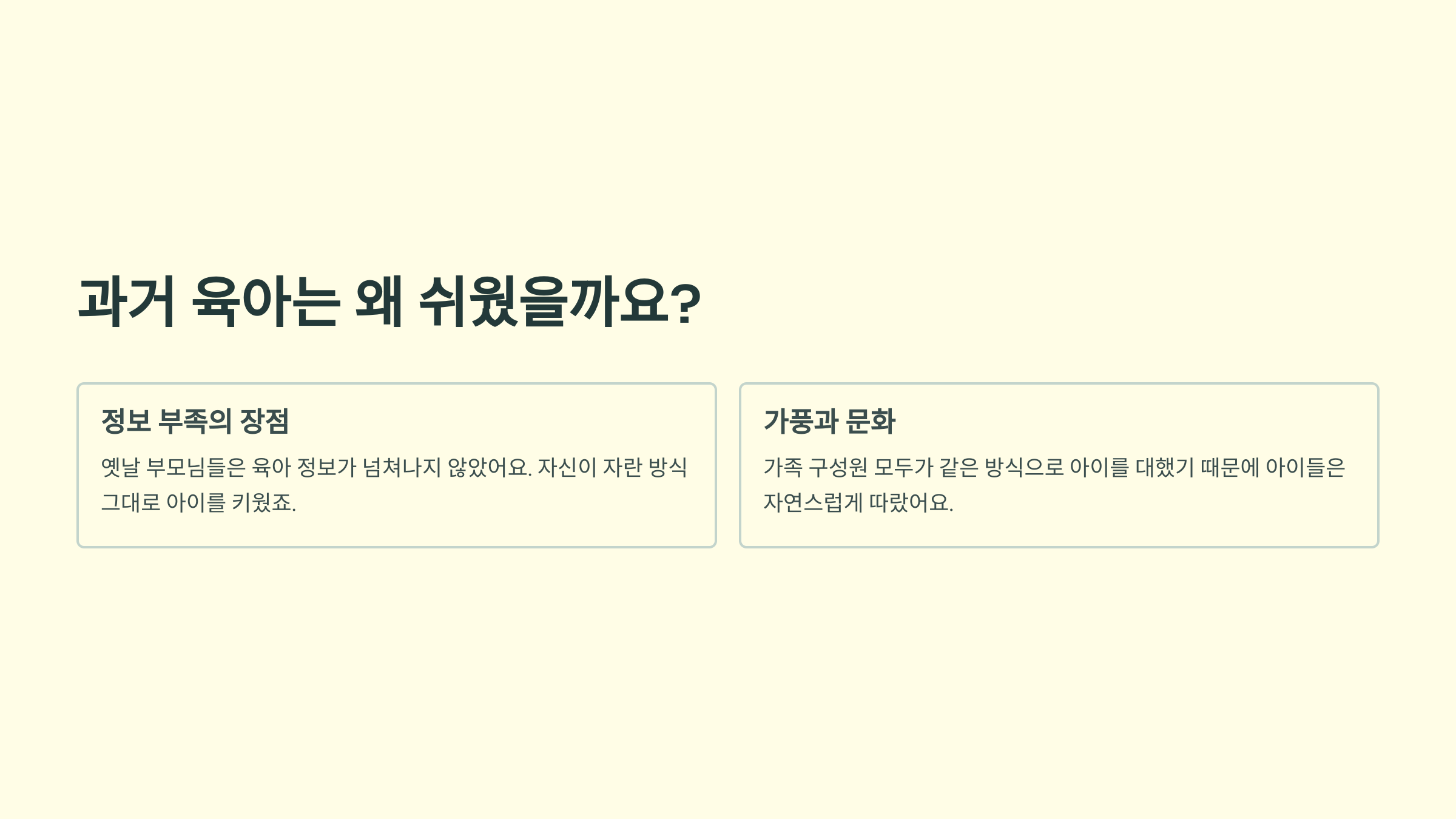 과거 육아는 왜 쉬웠을까요?

정보 부족의 장점

옛날 부모님들은 육아 정보가 넘쳐나지 않았어요. 자신이 자란 방식 그대로 아이를 키웠죠.

가풍과 문화

가족 구성원 모두가 같은 방식으로 아이를 대했기 때문에 아이들은 자연스럽게 따랐어요.